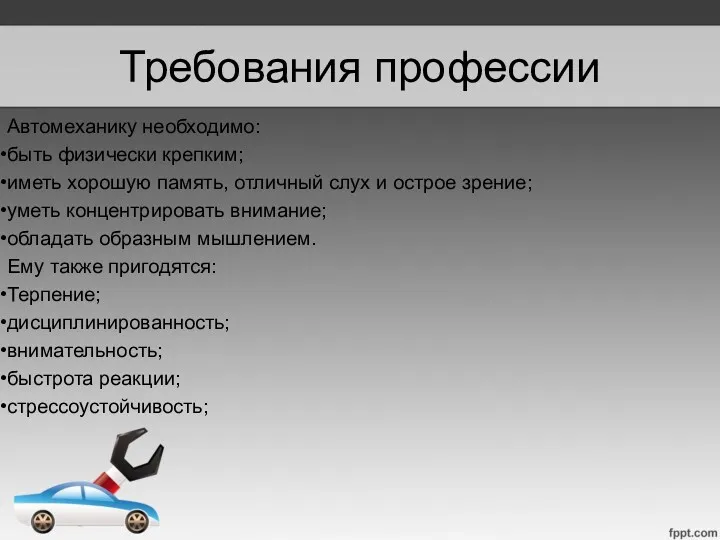 Требования профессии

Автомеханику необходимо:
•быть физически крепким;
•иметь хорошую память, отличный слух и острое зрение;
•уметь концентрировать внимание;
•обладать образным мышлением.
Ему также пригодятся:
•Терпение;
•дисциплинированность;
•внимательность;
•быстрота реакции;
•стрессоустойчивость;

fppt.com